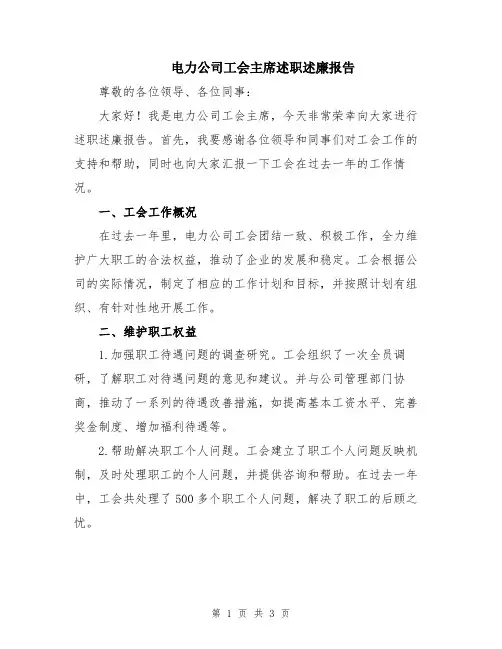 电力公司工会主席述职述廉报告

尊敬的各位领导、各位同事：

大家好！我是电力公司工会主席，今天非常荣幸向大家进行述职述廉报告。首先，我要感谢各位领导和同事们对工会工作的支持和帮助，同时也向大家汇报一下工会在过去一年的工作情况。

一、工会工作概况

在过去一年里，电力公司工会团结一致、积极工作，全力维护广大职工的合法权益，推动了企业的发展和稳定。工会根据公司的实际情况，制定了相应的工作计划和目标，并按照计划有组织、有针对性地开展工作。

二、维护职工权益

1.加强职工待遇问题的调查研究。工会组织了一次全员调研，了解职工对待遇问题的意见和建议。并与公司管理部门协商，推动了一系列的待遇改善措施，如提高基本工资水平、完善奖金制度、增加福利待遇等。

2.帮助解决职工个人问题。工会建立了职工个人问题反映机制，及时处理职工的个人问题，并提供咨询和帮助。在过去一年中，工会共处理了500多个职工个人问题，解决了职工的后顾之忧。

第 1 页 共 3 页